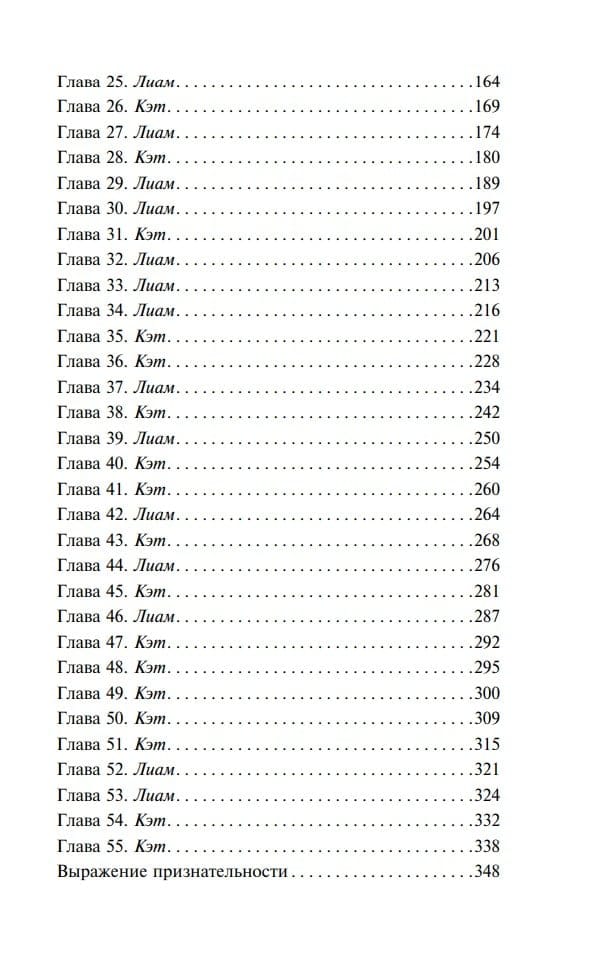 Глава 25. Лиам 164
Глава 26. Кэт 169
Глава 27. Лиам 174
Глава 28. Кэт 180
Глава 29. Лиам 189
Глава 30. Лиам 197
Глава 31. Кэт 201
Глава 32. Лиам 206
Глава 33. Лиам 213
Глава 34. Лиам 216
Глава 35. Кэт 221
Глава 36. Кэт 228
Глава 37. Лиам 234
Глава 38. Кэт 242
Глава 39. Лиам 250
Глава 40. Кэт 254
Глава 41. Кэт 260
Глава 42. Лиам 264
Глава 43. Кэт 268
Глава 44. Лиам 276
Глава 45. Кэт 281
Глава 46. Лиам 287
Глава 47. Кэт 292
Глава 48. Кэт 295
Глава 49. Кэт 300
Глава 50. Кэт 309
Глава 51. Кэт 315
Глава 52. Лиам 321
Глава 53. Лиам 324
Глава 54. Кэт 332
Глава 55. Кэт 338
Выражение признательности 348